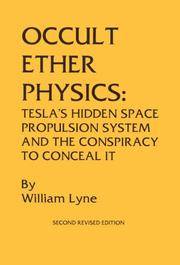 OCCULT ETHER PHYSICS:

TESLA'S HIDDEN SPACE PROPULSION SYSTEM AND THE CONSPIRACY TO CONCEAL IT

By
William Lyne

SECOND REVISED EDITION